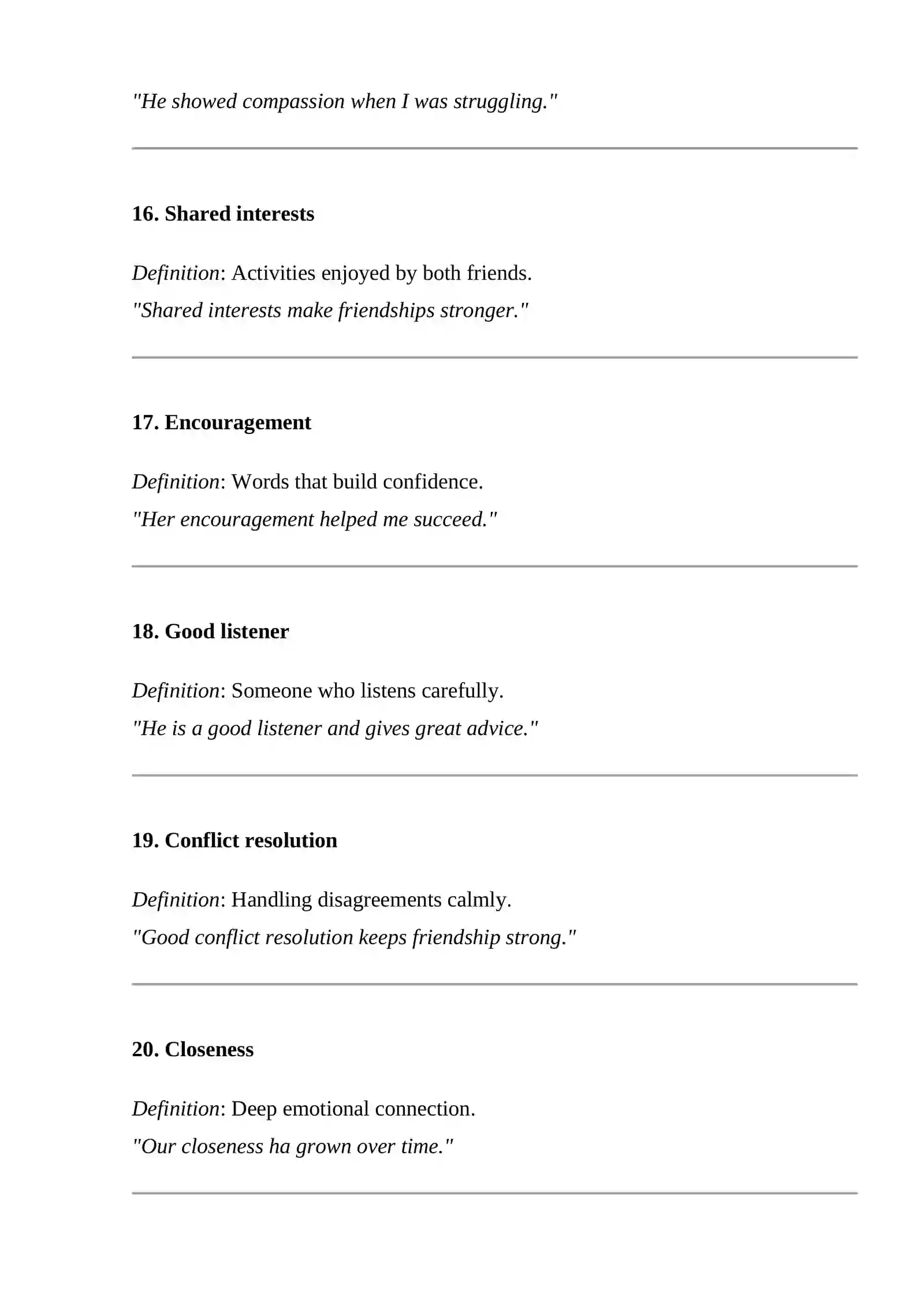 "He showed compassion when I was struggling."

16. Shared interests

Definition: Activities enjoyed by both friends.
"Shared interests make friendships stronger."

17. Encouragement

Definition: Words that build confidence.
"Her encouragement helped me succeed."

18. Good listener

Definition: Someone who listens carefully.
"He is a good listener and gives great advice."

19. Conflict resolution

Definition: Handling disagreements calmly.
"Good conflict resolution keeps friendship strong."

20. Closeness

Definition: Deep emotional connection.
"Our closeness ha grown over time."